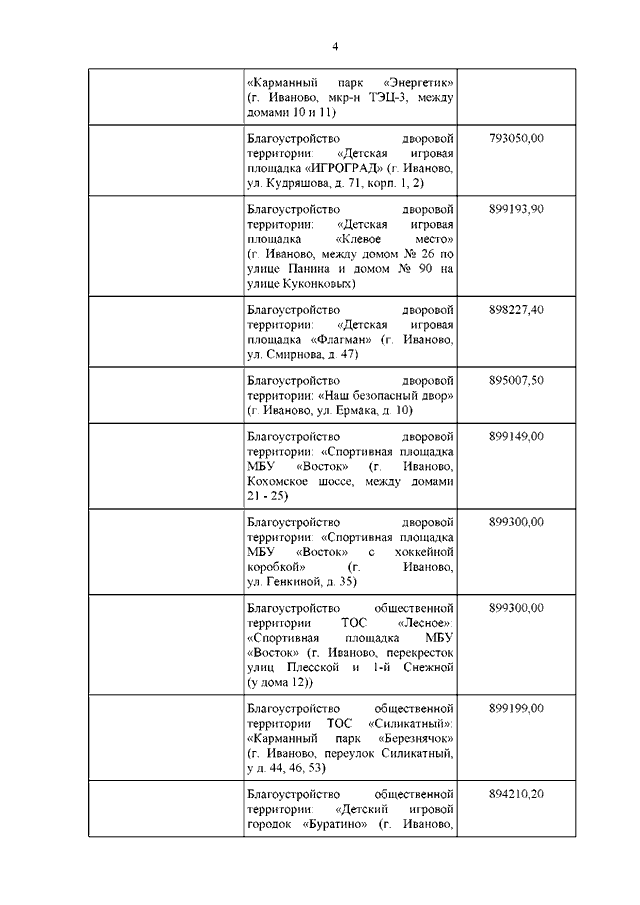 4

| | | |
|---|---|---|
| | «Карманный парк «Энергетик» (г. Иваново, мкр-н ТЭЦ-3, между домами 10 и 11) | |
| | Благоустройство дворовой территории: «Детская игровая площадка «ИГРОГРАД» (г. Иваново, ул. Кудряшова, д. 71, корп. 1, 2) | 793050,00 |
| | Благоустройство дворовой территории: «Детская игровая площадка «Клевое место» (г. Иваново, между домом № 26 по улице Панина и домом № 90 на улице Куконковых) | 899193,90 |
| | Благоустройство дворовой территории: «Детская игровая площадка «Флагман» (г. Иваново, ул. Смирнова, д. 47) | 898227,40 |
| | Благоустройство дворовой территории: «Наш безопасный двор» (г. Иваново, ул. Ермака, д. 10) | 895007,50 |
| | Благоустройство дворовой территории: «Спортивная площадка МБУ «Восток» (г. Иваново, Кохомское шоссе, между домами 21 - 25) | 899149,00 |
| | Благоустройство дворовой территории: «Спортивная площадка МБУ «Восток» с хоккейной коробкой» (г. Иваново, ул. Генкиной, д. 35) | 899300,00 |
| | Благоустройство общественной территории ТОС «Лесное»: «Спортивная площадка МБУ «Восток» (г. Иваново, перекресток улиц Плесской и 1-й Снежной (у дома 12)) | 899300,00 |
| | Благоустройство общественной территории ТОС «Силикатный»: «Карманный парк «Березнячок» (г. Иваново, переулок Силикатный, у д. 44, 46, 53) | 899199,00 |
| | Благоустройство общественной территории: «Детский игровой городок «Буратино» (г. Иваново, | 894210,20 |